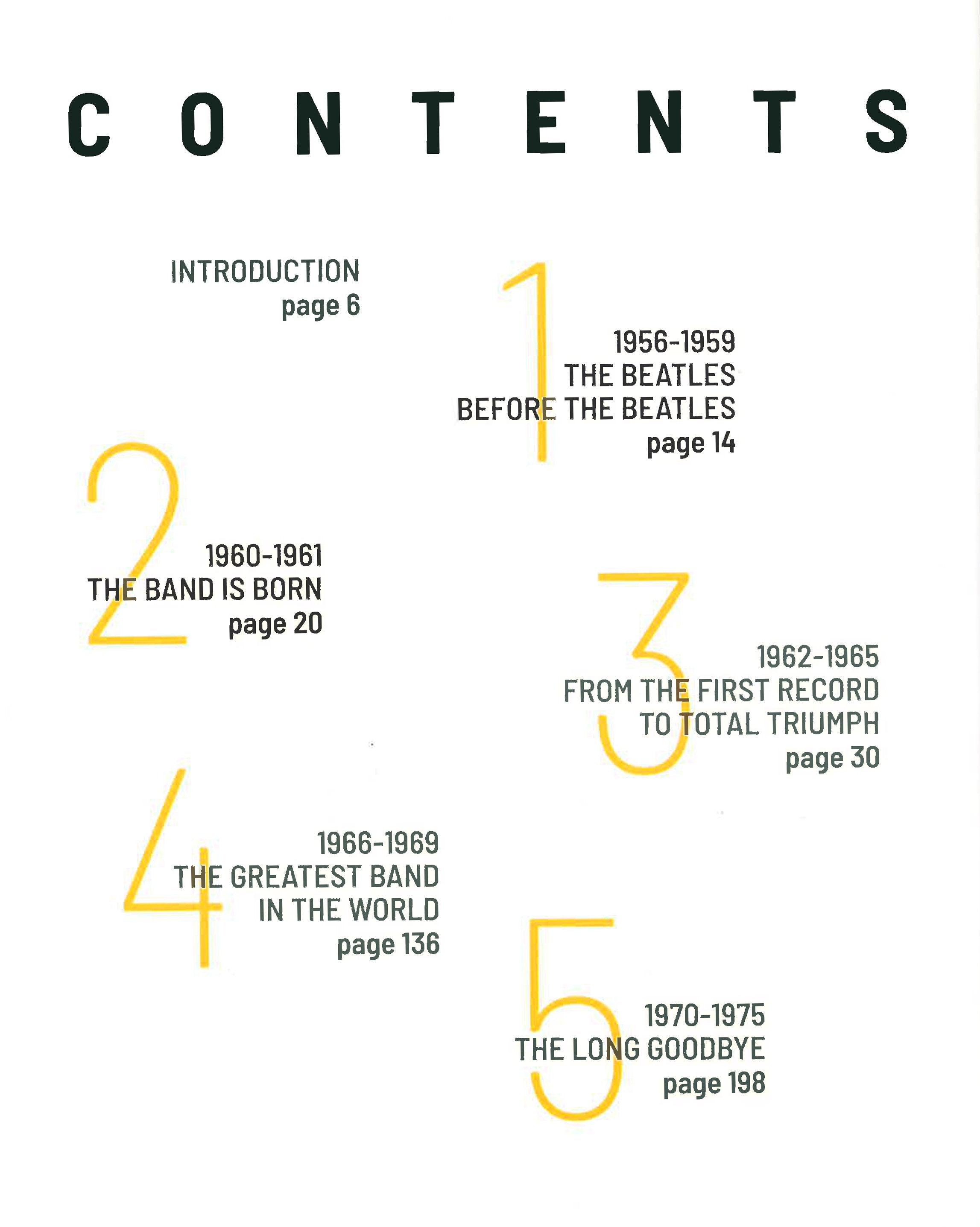 CONTENTS

INTRODUCTION
page 6

1

1956-1959
THE BEATLES
BEFORE THE BEATLES
page 14

2

1960-1961
THE BAND IS BORN
page 20

3

1962-1965
FROM THE FIRST RECORD
TO TOTAL TRIUMPH
page 30

4

1966-1969
THE GREATEST BAND
IN THE WORLD
page 136

5

1970-1975
THE LONG GOODBYE
page 198